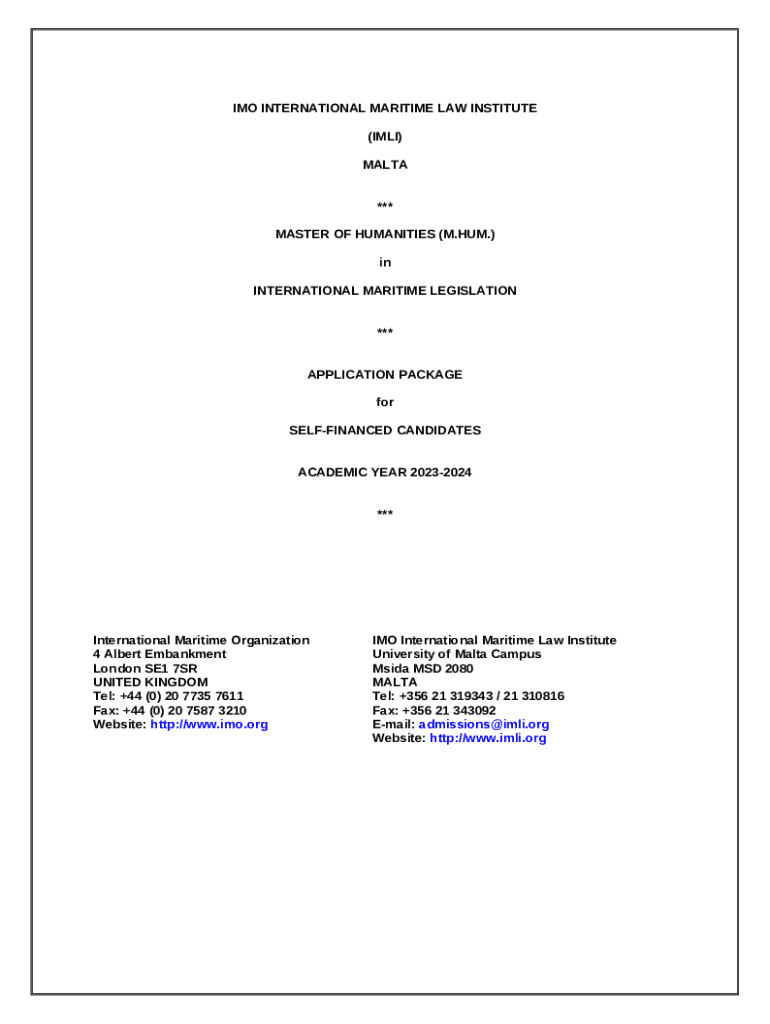 IMO INTERNATIONAL MARITIME LAW INSTITUTE

(IMLI)

MALTA

***

MASTER OF HUMANITIES (M.HUM.)

in

INTERNATIONAL MARITIME LEGISLATION

***

APPLICATION PACKAGE

for

SELF-FINANCED CANDIDATES

ACADEMIC YEAR 2023-2024

***

International Maritime Organization
4 Albert Embankment
London SE1 7SR
UNITED KINGDOM
Tel: +44 (0) 20 7735 7611
Fax: +44 (0) 20 7587 3210
Website: http://www.imo.org

IMO International Maritime Law Institute
University of Malta Campus
Msida MSD 2080
MALTA
Tel: +356 21 319343 / 21 310816
Fax: +356 21 343092
E-mail: admissions@imli.org
Website: http://www.imli.org